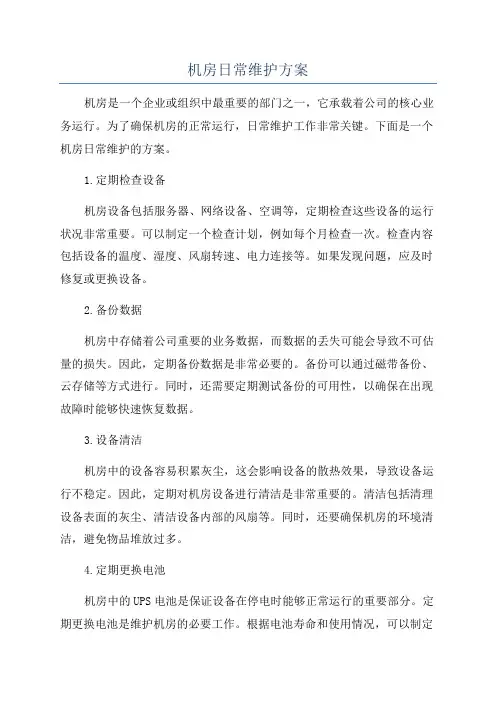 机房日常维护方案

机房是一个企业或组织中最重要的部门之一，它承载着公司的核心业务运行。为了确保机房的正常运行，日常维护工作非常关键。下面是一个机房日常维护的方案。

1.定期检查设备

机房设备包括服务器、网络设备、空调等，定期检查这些设备的运行状况非常重要。可以制定一个检查计划，例如每个月检查一次。检查内容包括设备的温度、湿度、风扇转速、电力连接等。如果发现问题，应及时修复或更换设备。

2.备份数据

机房中存储着公司重要的业务数据，而数据的丢失可能会导致不可估量的损失。因此，定期备份数据是非常必要的。备份可以通过磁带备份、云存储等方式进行。同时，还需要定期测试备份的可用性，以确保在出现故障时能够快速恢复数据。

3.设备清洁

机房中的设备容易积累灰尘，这会影响设备的散热效果，导致设备运行不稳定。因此，定期对机房设备进行清洁是非常重要的。清洁包括清理设备表面的灰尘、清洁设备内部的风扇等。同时，还要确保机房的环境清洁，避免物品堆放过多。

4.定期更换电池

机房中的UPS电池是保证设备在停电时能够正常运行的重要部分。定期更换电池是维护机房的必要工作。根据电池寿命和使用情况，可以制定